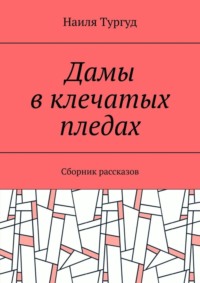 Наиля Тургуд

Дамы в клечатых пледах

Сборник рассказов